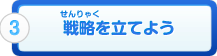 3

せんりゃく
戦略を立てよう